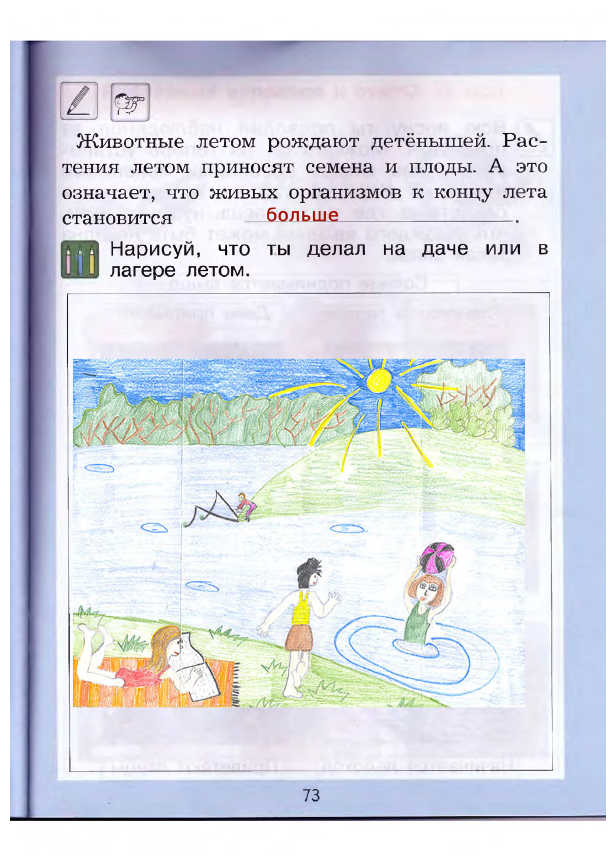 Животные летом рождают детёнышей. Растения летом приносят семена и плоды. А это означает, что живых организмов к концу лета становится больше.

Нарисуй, что ты делал на даче или в лагере летом.

73